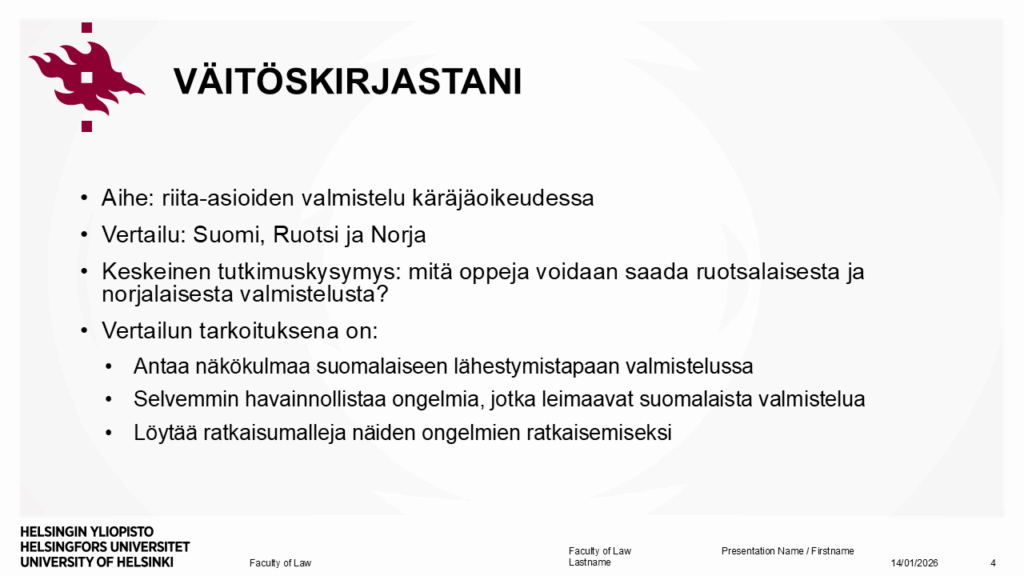 VÄITÖSKIRJASTANI

• Aihe: riita-asioiden valmistelu käräjäoikeudessa
• Vertailu: Suomi, Ruotsi ja Norja
• Keskeinen tutkimuskysymys: mitä oppeja voidaan saada ruotsalaisesta ja norjalaisesta valmistelusta?
• Vertailun tarkoituksena on:
  • Antaa näkökulmaa suomalaiseen lähestymistapaan valmistelussa
  • Selvemmin havainnollistaa ongelmia, jotka leimaavat suomalaista valmistelua
  • Löytää ratkaisumalleja näiden ongelmien ratkaisemiseksi

HELSINGIN YLIOPISTO
HELSINGFORS UNIVERSITET
UNIVERSITY OF HELSINKI

Faculty of Law

Faculty of Law
Lastname

Presentation Name / Firstname

14/01/2026

4